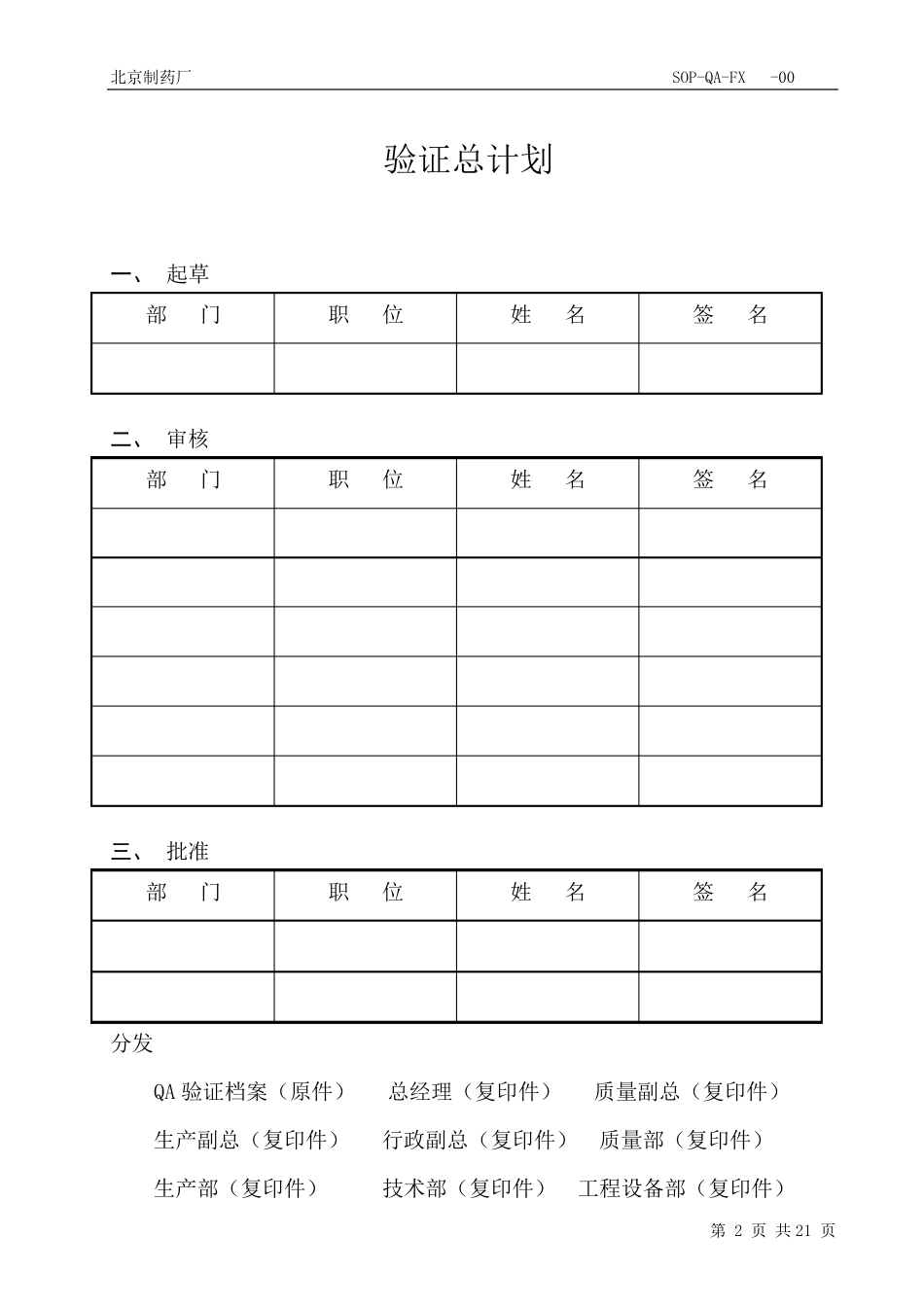 北京制药厂 SOP-QA-FX -00

验证总计划

一、 起草

| 部 门 | 职 位 | 姓 名 | 签 名 |
|---|---|---|---|
| | | | |

二、 审核

| 部 门 | 职 位 | 姓 名 | 签 名 |
|---|---|---|---|
| | | | |
| | | | |
| | | | |
| | | | |
| | | | |
| | | | |

三、 批准

| 部 门 | 职 位 | 姓 名 | 签 名 |
|---|---|---|---|
| | | | |
| | | | |

分发

QA 验证档案（原件） 总经理（复印件） 质量副总（复印件）

生产副总（复印件） 行政副总（复印件） 质量部（复印件）

生产部（复印件） 技术部（复印件） 工程设备部（复印件）

第 2 页 共 21 页